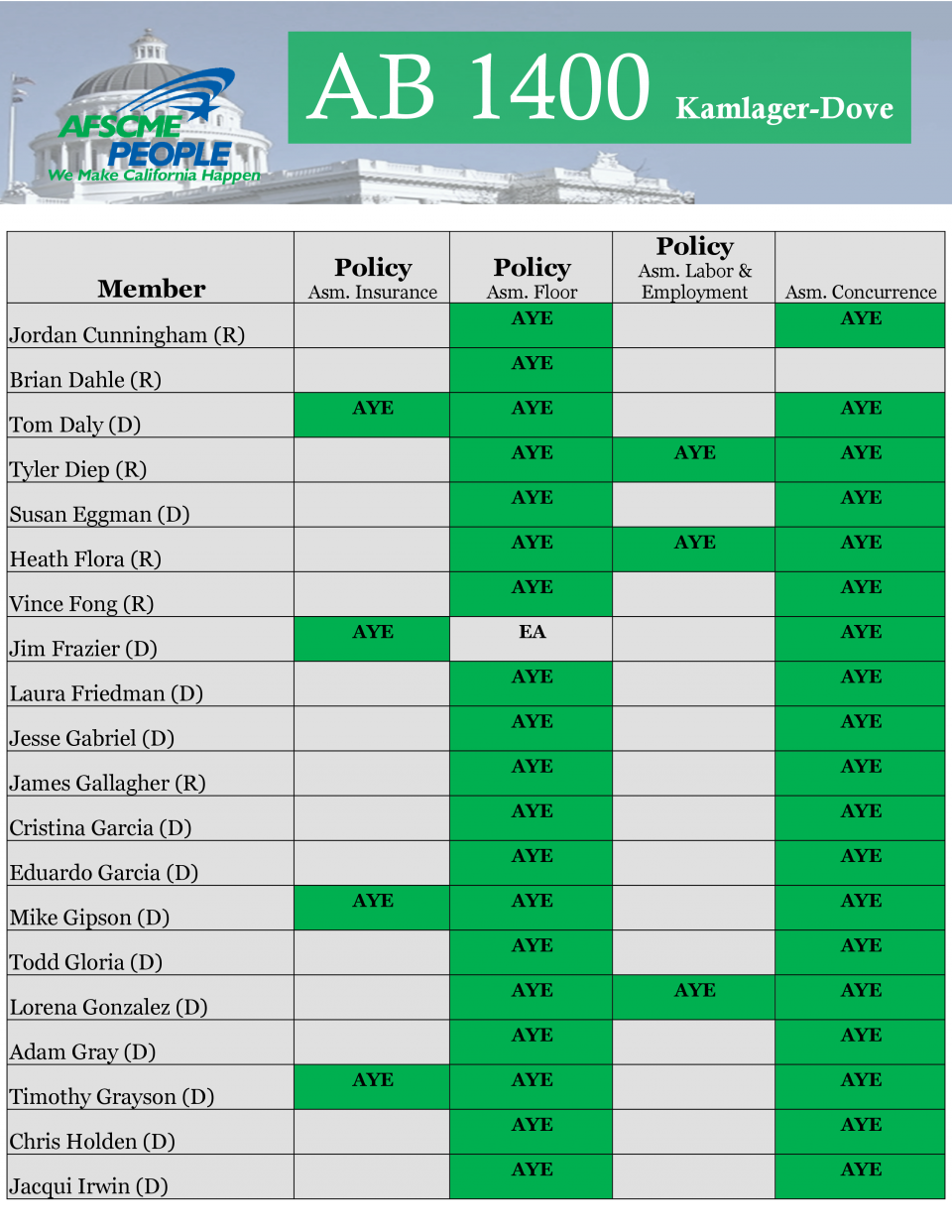 AFSCME PEOPLE
We Make California Happen

AB 1400 Kamlager-Dove

| Member | Policy Asm. Insurance | Policy Asm. Floor | Policy Asm. Labor & Employment | Asm. Concurrence |
|---|---|---|---|---|
| Jordan Cunningham (R) | | AYE | | AYE |
| Brian Dahle (R) | | AYE | | |
| Tom Daly (D) | AYE | AYE | | AYE |
| Tyler Diep (R) | | AYE | AYE | AYE |
| Susan Eggman (D) | | AYE | | AYE |
| Heath Flora (R) | | AYE | AYE | AYE |
| Vince Fong (R) | | AYE | | AYE |
| Jim Frazier (D) | AYE | EA | | AYE |
| Laura Friedman (D) | | AYE | | AYE |
| Jesse Gabriel (D) | | AYE | | AYE |
| James Gallagher (R) | | AYE | | AYE |
| Cristina Garcia (D) | | AYE | | AYE |
| Eduardo Garcia (D) | | AYE | | AYE |
| Mike Gipson (D) | AYE | AYE | | AYE |
| Todd Gloria (D) | | AYE | | AYE |
| Lorena Gonzalez (D) | | AYE | AYE | AYE |
| Adam Gray (D) | | AYE | | AYE |
| Timothy Grayson (D) | AYE | AYE | | AYE |
| Chris Holden (D) | | AYE | | AYE |
| Jacqui Irwin (D) | | AYE | | AYE |